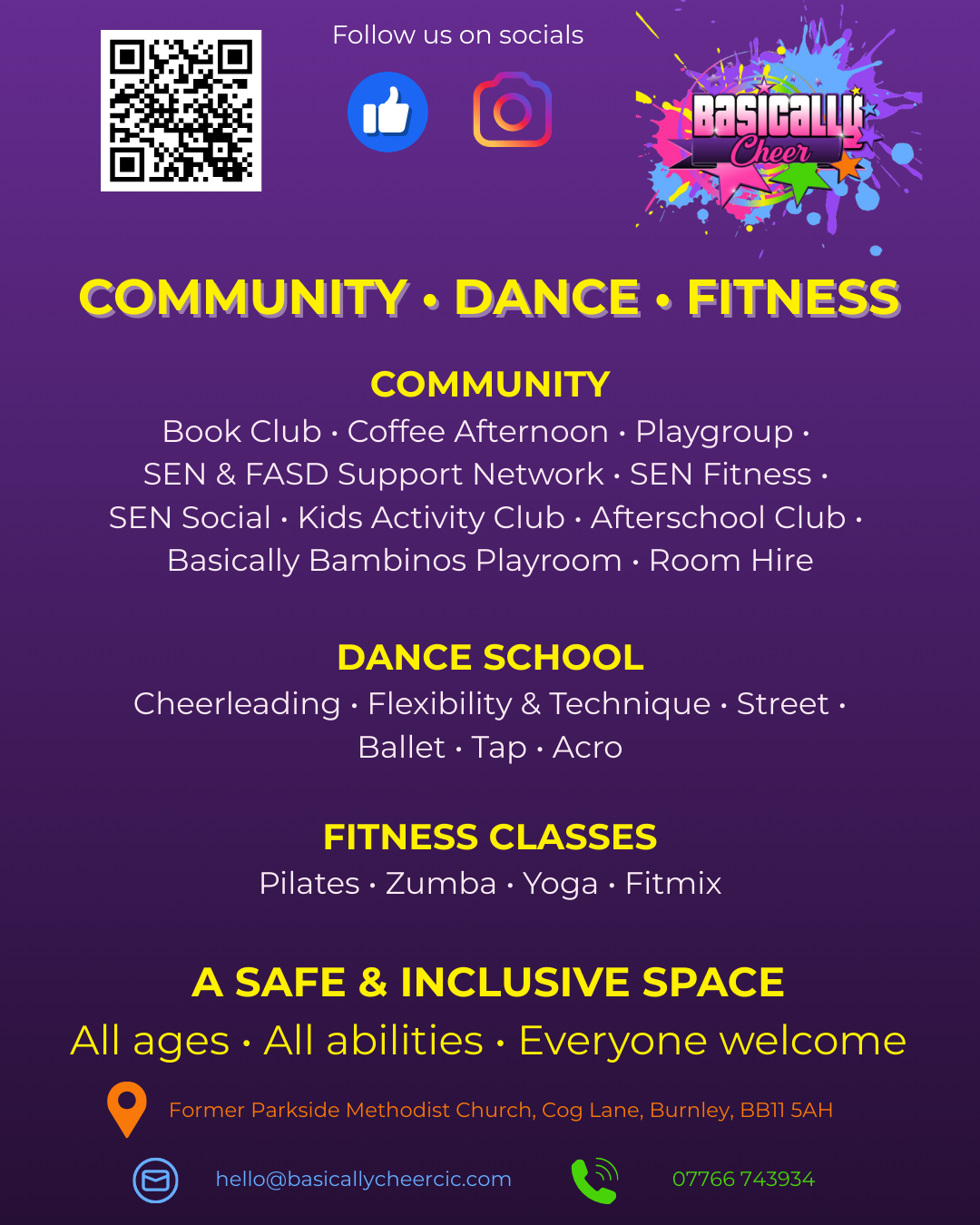 Follow us on socials

Basically Cheer

COMMUNITY • DANCE • FITNESS

COMMUNITY

Book Club · Coffee Afternoon · Playgroup · SEN & FASD Support Network · SEN Fitness · SEN Social · Kids Activity Club · Afterschool Club · Basically Bambinos Playroom · Room Hire

DANCE SCHOOL

Cheerleading · Flexibility & Technique · Street · Ballet · Tap · Acro

FITNESS CLASSES

Pilates · Zumba · Yoga · Fitmix

A SAFE & INCLUSIVE SPACE

All ages · All abilities · Everyone welcome

Former Parkside Methodist Church, Cog Lane, Burnley, BB11 5AH

hello@basicallycheercic.com

07766 743934